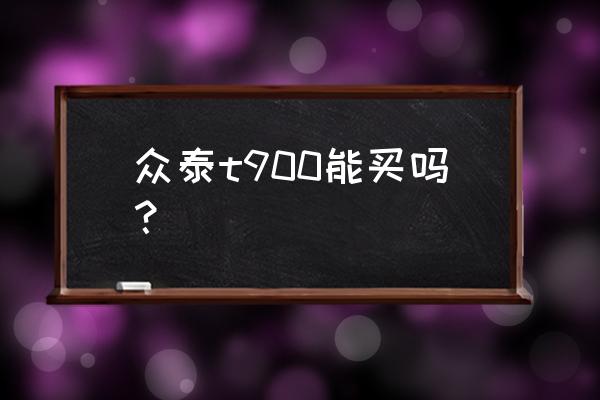 众泰t900能买吗？